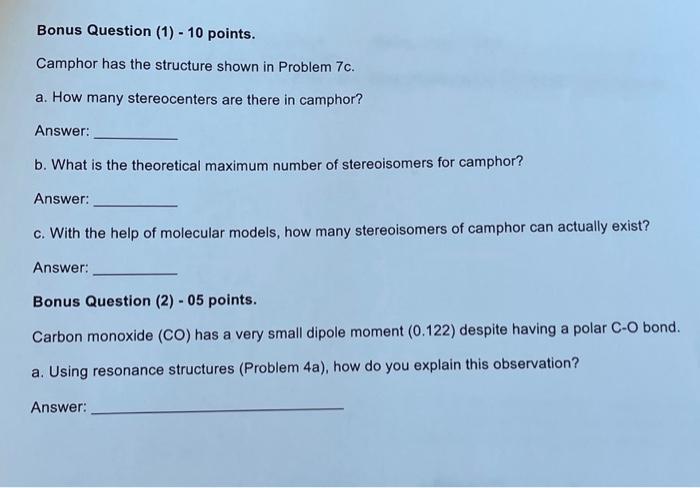 Bonus Question (1) - 10 points.

Camphor has the structure shown in Problem 7c.

a. How many stereocenters are there in camphor?

Answer: ____

b. What is the theoretical maximum number of stereoisomers for camphor?

Answer: ____

c. With the help of molecular models, how many stereoisomers of camphor can actually exist?

Answer: ____

Bonus Question (2) - 05 points.

Carbon monoxide (CO) has a very small dipole moment (0.122) despite having a polar C-O bond.

a. Using resonance structures (Problem 4a), how do you explain this observation?

Answer: ____